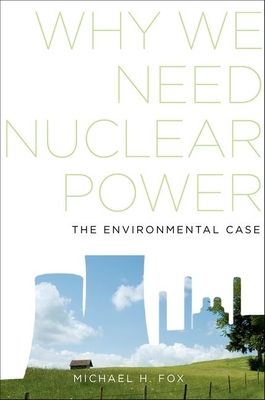 WHY WE NEED NUCLEAR POWER

THE ENVIRONMENTAL CASE

MICHAEL H. FOX